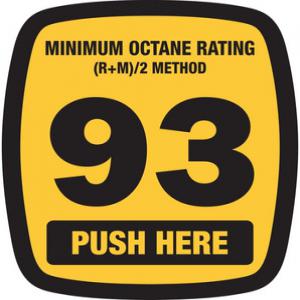 MINIMUM OCTANE RATING
(R+M)/2 METHOD

93

PUSH HERE